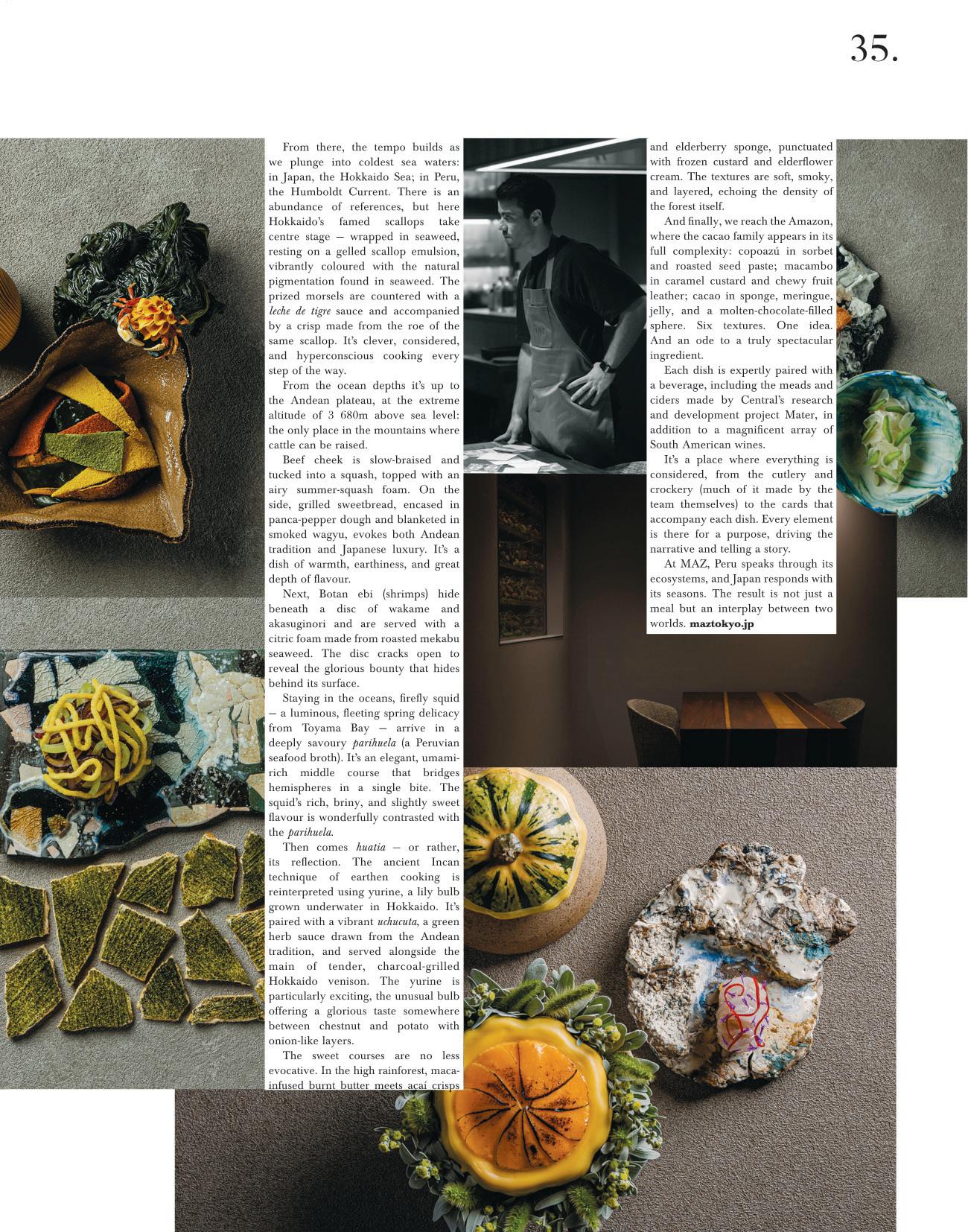 35.

From there, the tempo builds as we plunge into coldest sea waters: in Japan, the Hokkaido Sea; in Peru, the Humboldt Current. There is an abundance of references, but here Hokkaido's famed scallops take centre stage – wrapped in seaweed, resting on a gelled scallop emulsion, vibrantly coloured with the natural pigmentation found in seaweed. The prized morsels are countered with a leche de tigre sauce and accompanied by a crisp made from the roe of the same scallop. It's clever, considered, and hyperconscious cooking every step of the way.

From the ocean depths it's up to the Andean plateau, at the extreme altitude of 3 680m above sea level: the only place in the mountains where cattle can be raised.

Beef cheek is slow-braised and tucked into a squash, topped with an airy summer-squash foam. On the side, grilled sweetbread, encased in panca-pepper dough and blanketed in smoked wagyu, evokes both Andean tradition and Japanese luxury. It's a dish of warmth, earthiness, and great depth of flavour.

Next, Botan ebi (shrimps) hide beneath a disc of wakame and akasuginori and are served with a citric foam made from roasted mekabu seaweed. The disc cracks open to reveal the glorious bounty that hides behind its surface.

Staying in the oceans, firefly squid – a luminous, fleeting spring delicacy from Toyama Bay – arrive in a deeply savoury parihuela (a Peruvian seafood broth). It's an elegant, umami-rich middle course that bridges hemispheres in a single bite. The squid's rich, briny, and slightly sweet flavour is wonderfully contrasted with the parihuela.

Then comes huatia – or rather, its reflection. The ancient Incan technique of earthen cooking is reinterpreted using yurine, a lily bulb grown underwater in Hokkaido. It's paired with a vibrant uchucuta, a green herb sauce drawn from the Andean tradition, and served alongside the main of tender, charcoal-grilled Hokkaido venison. The yurine is particularly exciting, the unusual bulb offering a glorious taste somewhere between chestnut and potato with onion-like layers.

The sweet courses are no less evocative. In the high rainforest, maca-infused burnt butter meets açaí crisps and elderberry sponge, punctuated with frozen custard and elderflower cream. The textures are soft, smoky, and layered, echoing the density of the forest itself.

And finally, we reach the Amazon, where the cacao family appears in its full complexity: copoazú in sorbet and roasted seed paste; macambo in caramel custard and chewy fruit leather; cacao in sponge, meringue, jelly, and a molten-chocolate-filled sphere. Six textures. One idea. And an ode to a truly spectacular ingredient.

Each dish is expertly paired with a beverage, including the meads and ciders made by Central's research and development project Mater, in addition to a magnificent array of South American wines.

It's a place where everything is considered, from the cutlery and crockery (much of it made by the team themselves) to the cards that accompany each dish. Every element is there for a purpose, driving the narrative and telling a story.

At MAZ, Peru speaks through its ecosystems, and Japan responds with its seasons. The result is not just a meal but an interplay between two worlds. maztokyo.jp